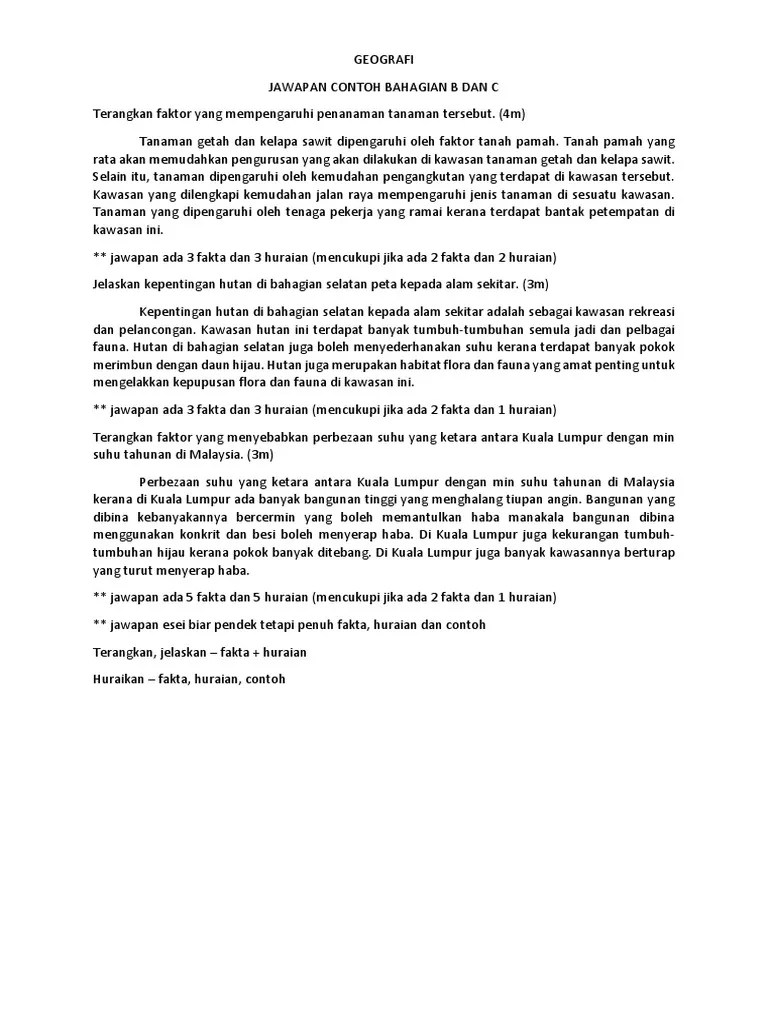 GEOGRAFI

JAWAPAN CONTOH BAHAGIAN B DAN C

Terangkan faktor yang mempengaruhi penanaman tanaman tersebut. (4m)

Tanaman getah dan kelapa sawit dipengaruhi oleh faktor tanah pamah. Tanah pamah yang rata akan memudahkan pengurusan yang akan dilakukan di kawasan tanaman getah dan kelapa sawit. Selain itu, tanaman dipengaruhi oleh kemudahan pengangkutan yang terdapat di kawasan tersebut. Kawasan yang dilengkapi kemudahan jalan raya mempengaruhi jenis tanaman di sesuatu kawasan. Tanaman yang dipengaruhi oleh tenaga pekerja yang ramai kerana terdapat bantak petempatan di kawasan ini.

** jawapan ada 3 fakta dan 3 huraian (mencukupi jika ada 2 fakta dan 2 huraian)

Jelaskan kepentingan hutan di bahagian selatan peta kepada alam sekitar. (3m)

Kepentingan hutan di bahagian selatan kepada alam sekitar adalah sebagai kawasan rekreasi dan pelancongan. Kawasan hutan ini terdapat banyak tumbuh-tumbuhan semula jadi dan pelbagai fauna. Hutan di bahagian selatan juga boleh menyederhanakan suhu kerana terdapat banyak pokok merimbun dengan daun hijau. Hutan juga merupakan habitat flora dan fauna yang amat penting untuk mengelakkan kepupusan flora dan fauna di kawasan ini.

** jawapan ada 3 fakta dan 3 huraian (mencukupi jika ada 2 fakta dan 1 huraian)

Terangkan faktor yang menyebabkan perbezaan suhu yang ketara antara Kuala Lumpur dengan min suhu tahunan di Malaysia. (3m)

Perbezaan suhu yang ketara antara Kuala Lumpur dengan min suhu tahunan di Malaysia kerana di Kuala Lumpur ada banyak bangunan tinggi yang menghalang tiupan angin. Bangunan yang dibina kebanyakannya bercermin yang boleh memantulkan haba manakala bangunan dibina menggunakan konkrit dan besi boleh menyerap haba. Di Kuala Lumpur juga kekurangan tumbuh-tumbuhan hijau kerana pokok banyak ditebang. Di Kuala Lumpur juga banyak kawasannya berturap yang turut menyerap haba.

** jawapan ada 5 fakta dan 5 huraian (mencukupi jika ada 2 fakta dan 1 huraian)

** jawapan esei biar pendek tetapi penuh fakta, huraian dan contoh

Terangkan, jelaskan – fakta + huraian

Huraikan – fakta, huraian, contoh